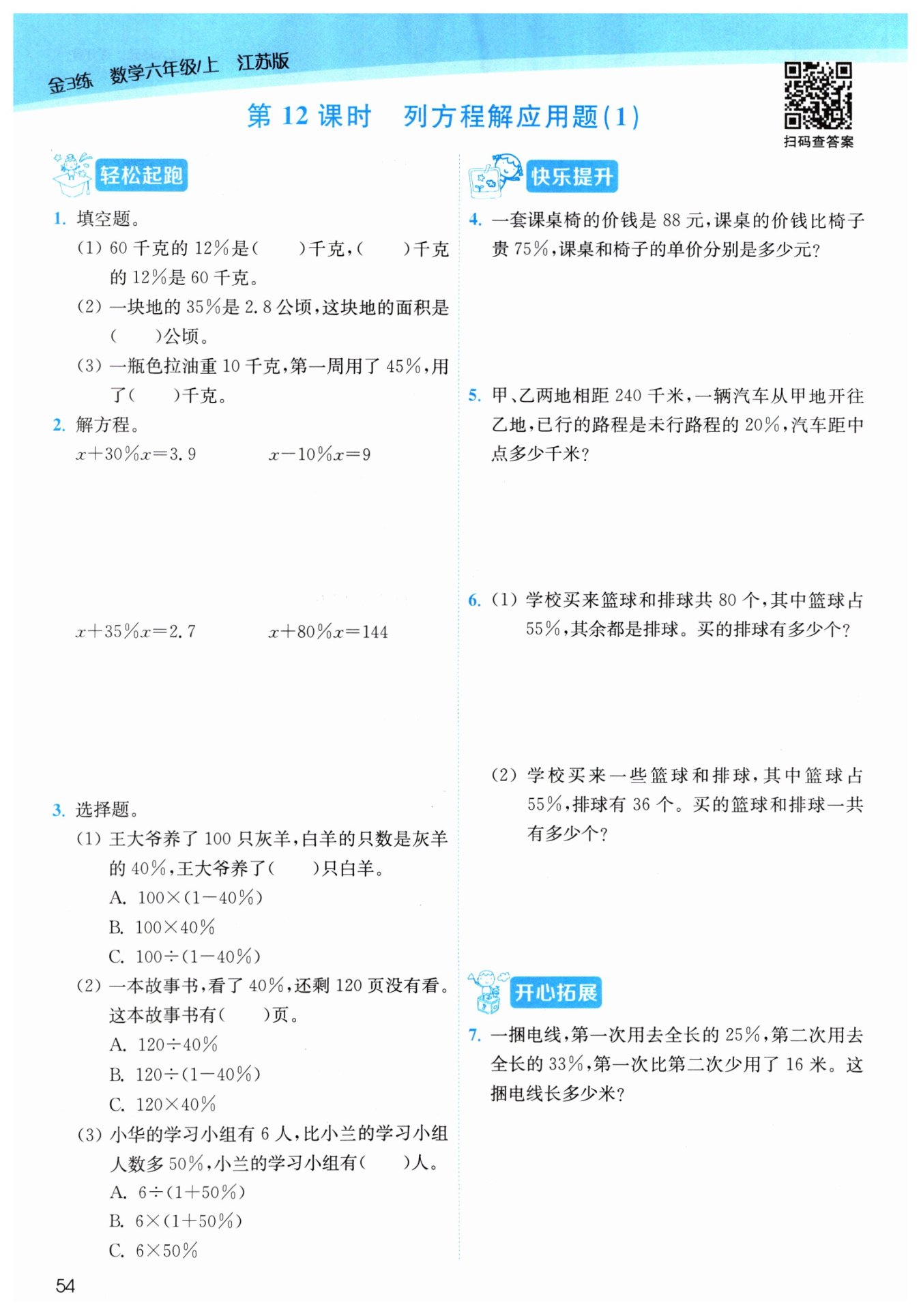 金3练 数学六年级/上 江苏版

第 12 课时 列方程解应用题(1)

扫码查答案

轻松起跑

1. 填空题。

(1) 60 千克的 12%是(  )千克,(  )千克的 12%是 60 千克。

(2) 一块地的 35%是 2.8 公顷,这块地的面积是(  )公顷。

(3) 一瓶色拉油重 10 千克,第一周用了 45%,用了(  )千克。

2. 解方程。

$x+30\%x=3.9$  $x-10\%x=9$

$x+35\%x=2.7$  $x+80\%x=144$

3. 选择题。

(1) 王大爷养了 100 只灰羊,白羊的只数是灰羊的 40%,王大爷养了(  )只白羊。

A. $100\times(1-40\%)$

B. $100\times40\%$

C. $100\div(1-40\%)$

(2) 一本故事书,看了 40%,还剩 120 页没有看。这本故事书有(  )页。

A. $120\div40\%$

B. $120\div(1-40\%)$

C. $120\times40\%$

(3) 小华的学习小组有 6 人,比小兰的学习小组人数多 50%,小兰的学习小组有(  )人。

A. $6\div(1+50\%)$

B. $6\times(1+50\%)$

C. $6\times50\%$

快乐提升

4. 一套课桌椅的价钱是 88 元,课桌的价钱比椅子贵 75%,课桌和椅子的单价分别是多少元?

5. 甲、乙两地相距 240 千米,一辆汽车从甲地开往乙地,已行的路程是未行路程的 20%,汽车距中点多少千米?

6. (1) 学校买来篮球和排球共 80 个,其中篮球占 55%,其余都是排球。买的排球有多少个?

(2) 学校买来一些篮球和排球,其中篮球占 55%,排球有 36 个。买的篮球和排球一共有多少个?

开心拓展

7. 一捆电线,第一次用去全长的 25%,第二次用去全长的 33%,第一次比第二次少用了 16 米。这捆电线长多少米?

54